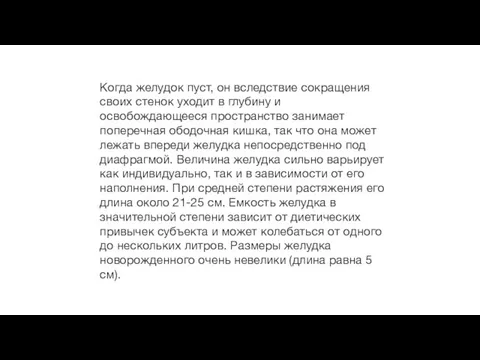 Когда желудок пуст, он вследствие сокращения своих стенок уходит в глубину и освобождающееся пространство занимает поперечная ободочная кишка, так что она может лежать впереди желудка непосредственно под диафрагмой. Величина желудка сильно варьирует как индивидуально, так и в зависимости от его наполнения. При средней степени растяжения его длина около 21-25 см. Емкость желудка в значительной степени зависит от диетических привычек субъекта и может колебаться от одного до нескольких литров. Размеры желудка новорожденного очень невелики (длина равна 5 см).